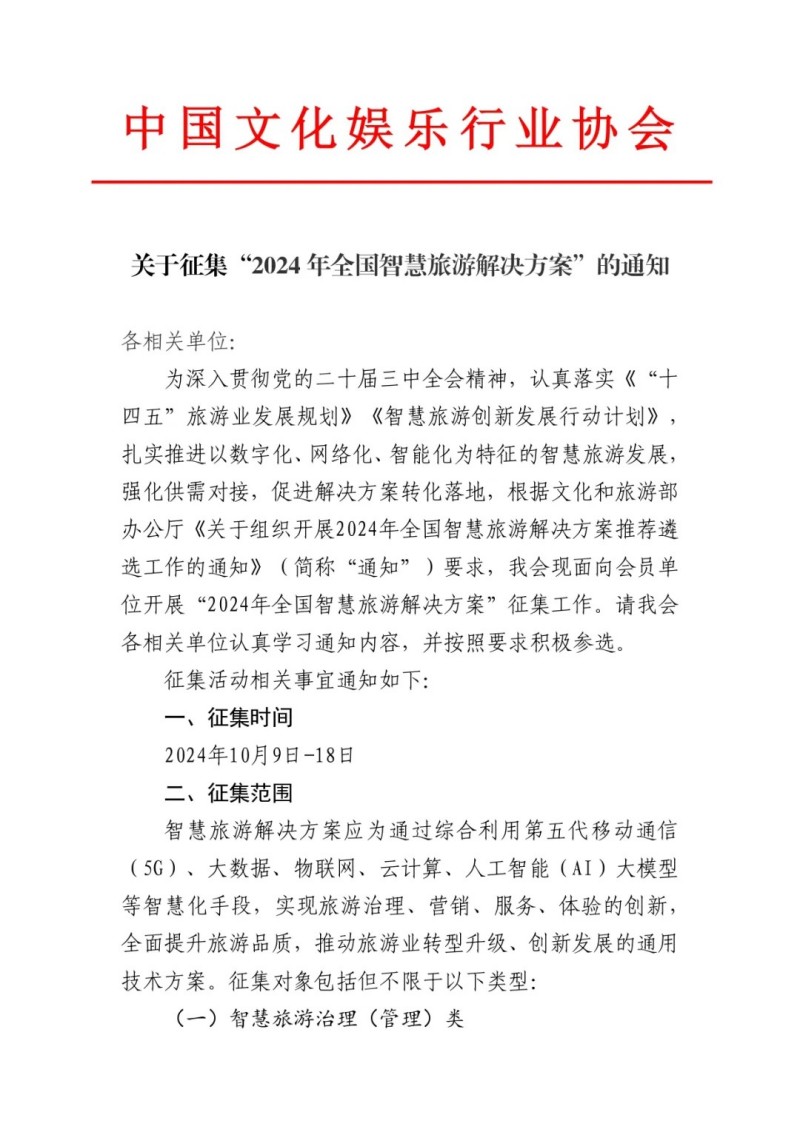 中国文化娱乐行业协会

关于征集“2024年全国智慧旅游解决方案”的通知

各相关单位:

为深入贯彻党的二十届三中全会精神，认真落实《“十四五”旅游业发展规划》《智慧旅游创新发展行动计划》，扎实推进以数字化、网络化、智能化为特征的智慧旅游发展，强化供需对接，促进解决方案转化落地，根据文化和旅游部办公厅《关于组织开展2024年全国智慧旅游解决方案推荐遴选工作的通知》（简称“通知”）要求，我会现面向会员单位开展“2024年全国智慧旅游解决方案”征集工作。请我会各相关单位认真学习通知内容，并按照要求积极参选。

征集活动相关事宜通知如下:

一、征集时间

2024年10月9日-18日

二、征集范围

智慧旅游解决方案应为通过综合利用第五代移动通信（5G）、大数据、物联网、云计算、人工智能（AI）大模型等智慧化手段，实现旅游治理、营销、服务、体验的创新，全面提升旅游品质，推动旅游业转型升级、创新发展的通用技术方案。征集对象包括但不限于以下类型:

（一）智慧旅游治理（管理）类